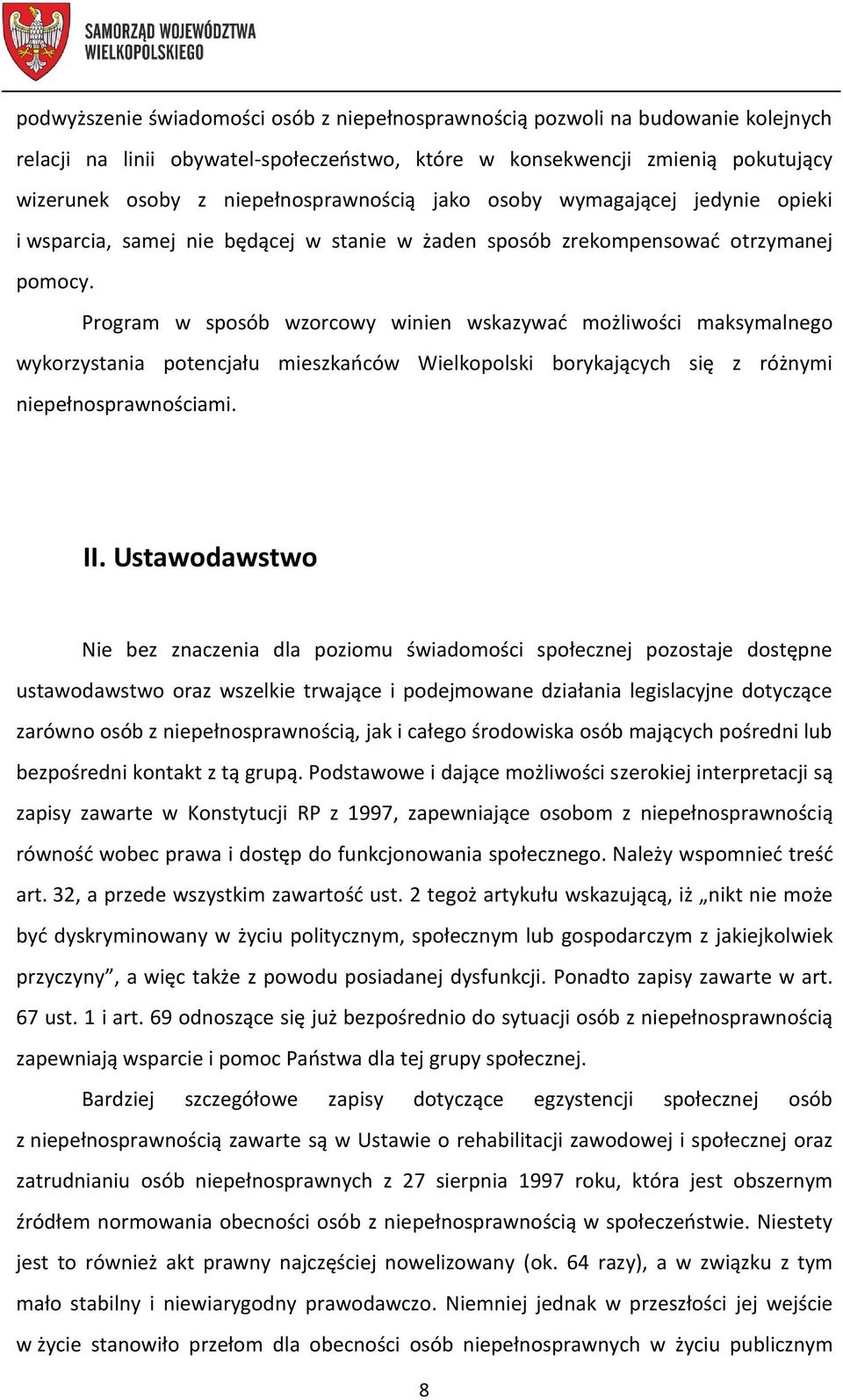 SAMORZĄD WOJEWÓDZTWA WIELKOPOLSKIEGO

podwyższenie świadomości osób z niepełnosprawnością pozwoli na budowanie kolejnych relacji na linii obywatel-społeczeństwo, które w konsekwencji zmienią pokutujący wizerunek osoby z niepełnosprawnością jako osoby wymagającej jedynie opieki i wsparcia, samej nie będącej w stanie w żaden sposób zrekompensować otrzymanej pomocy.

Program w sposób wzorcowy winien wskazywać możliwości maksymalnego wykorzystania potencjału mieszkańców Wielkopolski borykających się z różnymi niepełnosprawnościami.

II. Ustawodawstwo

Nie bez znaczenia dla poziomu świadomości społecznej pozostaje dostępne ustawodawstwo oraz wszelkie trwające i podejmowane działania legislacyjne dotyczące zarówno osób z niepełnosprawnością, jak i całego środowiska osób mających pośredni lub bezpośredni kontakt z tą grupą. Podstawowe i dające możliwości szerokiej interpretacji są zapisy zawarte w Konstytucji RP z 1997, zapewniające osobom z niepełnosprawnością równość wobec prawa i dostęp do funkcjonowania społecznego. Należy wspomnieć treść art. 32, a przede wszystkim zawartość ust. 2 tegoż artykułu wskazującą, iż „nikt nie może być dyskryminowany w życiu politycznym, społecznym lub gospodarczym z jakiejkolwiek przyczyny”, a więc także z powodu posiadanej dysfunkcji. Ponadto zapisy zawarte w art. 67 ust. 1 i art. 69 odnoszące się już bezpośrednio do sytuacji osób z niepełnosprawnością zapewniają wsparcie i pomoc Państwa dla tej grupy społecznej.

Bardziej szczegółowe zapisy dotyczące egzystencji społecznej osób z niepełnosprawnością zawarte są w Ustawie o rehabilitacji zawodowej i społecznej oraz zatrudnianiu osób niepełnosprawnych z 27 sierpnia 1997 roku, która jest obszernym źródłem normowania obecności osób z niepełnosprawnością w społeczeństwie. Niestety jest to również akt prawny najczęściej nowelizowany (ok. 64 razy), a w związku z tym mało stabilny i niewiarygodny prawodawczo. Niemniej jednak w przeszłości jej wejście w życie stanowiło przełom dla obecności osób niepełnosprawnych w życiu publicznym

8